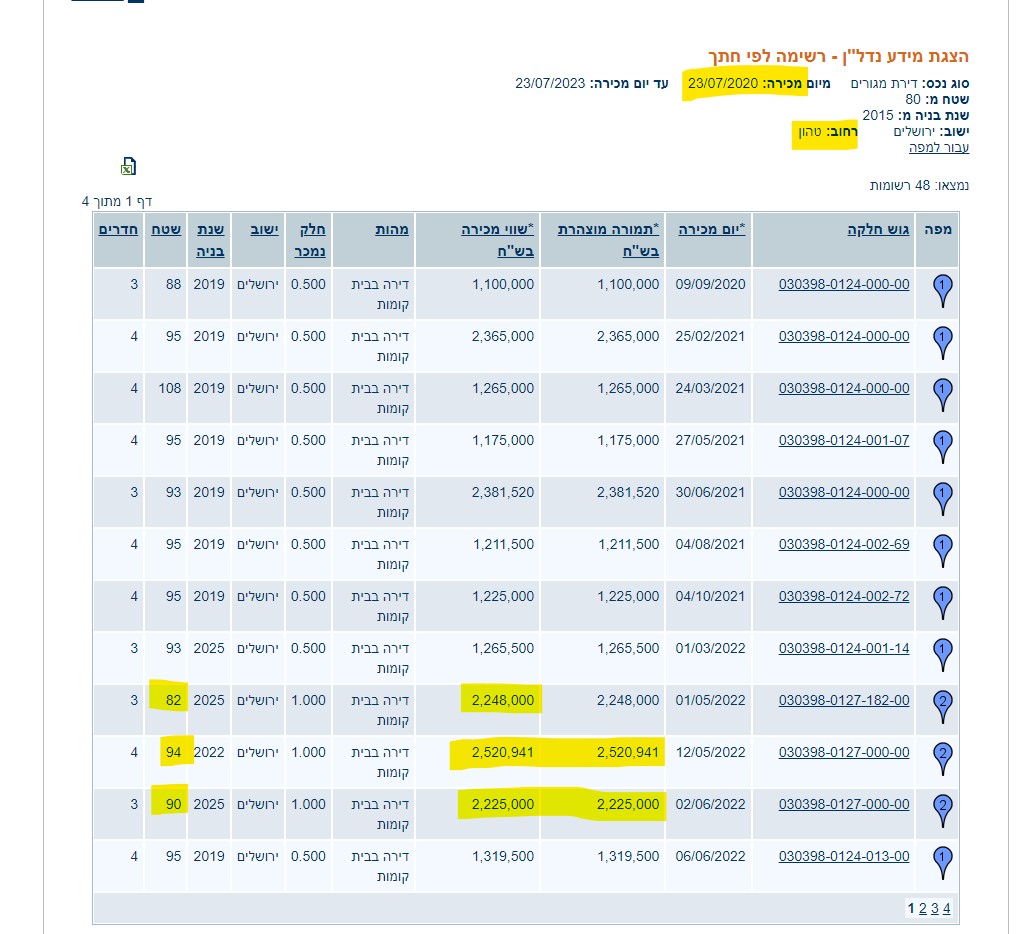 הצגת מידע נדל"ן - רשימה לפי חתך

סוג נכס: דירת מגורים  מיום מכירה: 23/07/2020  עד יום מכירה: 23/07/2023
שטח מ: 80
שנת בניה מ: 2015
ישוב: ירושלים  רחוב: טהון
עבור למפה

נמצאו: 48 רשומות

דף 1 מתוך 4

| מפה | גוש חלקה | *יום מכירה | *תמורה מוצהרת בש"ח | *שווי מכירה בש"ח | מהות | חלק נמכר | ישוב | שנת בניה | שטח | חדרים |
|---|---|---|---|---|---|---|---|---|---|---|
| 1 | 030398-0124-000-00 | 09/09/2020 | 1,100,000 | 1,100,000 | דירה בבית קומות | 0.500 | ירושלים | 2019 | 88 | 3 |
| 1 | 030398-0124-000-00 | 25/02/2021 | 2,365,000 | 2,365,000 | דירה בבית קומות | 0.500 | ירושלים | 2019 | 95 | 4 |
| 1 | 030398-0124-000-00 | 24/03/2021 | 1,265,000 | 1,265,000 | דירה בבית קומות | 0.500 | ירושלים | 2019 | 108 | 4 |
| 1 | 030398-0124-001-07 | 27/05/2021 | 1,175,000 | 1,175,000 | דירה בבית קומות | 0.500 | ירושלים | 2019 | 95 | 4 |
| 1 | 030398-0124-000-00 | 30/06/2021 | 2,381,520 | 2,381,520 | דירה בבית קומות | 0.500 | ירושלים | 2019 | 93 | 3 |
| 1 | 030398-0124-002-69 | 04/08/2021 | 1,211,500 | 1,211,500 | דירה בבית קומות | 0.500 | ירושלים | 2019 | 95 | 4 |
| 1 | 030398-0124-002-72 | 04/10/2021 | 1,225,000 | 1,225,000 | דירה בבית קומות | 0.500 | ירושלים | 2019 | 95 | 4 |
| 1 | 030398-0124-001-14 | 01/03/2022 | 1,265,500 | 1,265,500 | דירה בבית קומות | 0.500 | ירושלים | 2025 | 93 | 3 |
| 2 | 030398-0127-182-00 | 01/05/2022 | 2,248,000 | 2,248,000 | דירה בבית קומות | 1.000 | ירושלים | 2025 | 82 | 3 |
| 2 | 030398-0127-000-00 | 12/05/2022 | 2,520,941 | 2,520,941 | דירה בבית קומות | 1.000 | ירושלים | 2022 | 94 | 4 |
| 2 | 030398-0127-000-00 | 02/06/2022 | 2,225,000 | 2,225,000 | דירה בבית קומות | 1.000 | ירושלים | 2025 | 90 | 3 |
| 1 | 030398-0124-013-00 | 06/06/2022 | 1,319,500 | 1,319,500 | דירה בבית קומות | 0.500 | ירושלים | 2019 | 95 | 4 |

1 2 3 4